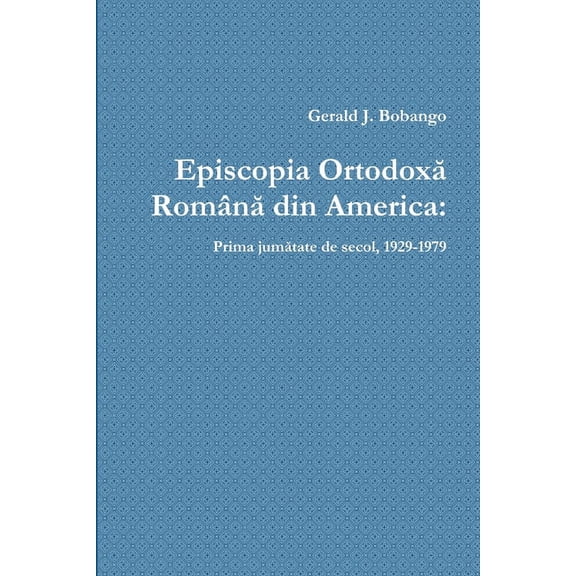 Gerald J. Bobango

Episcopia Ortodoxă Română din America:

Prima jumătate de secol, 1929-1979